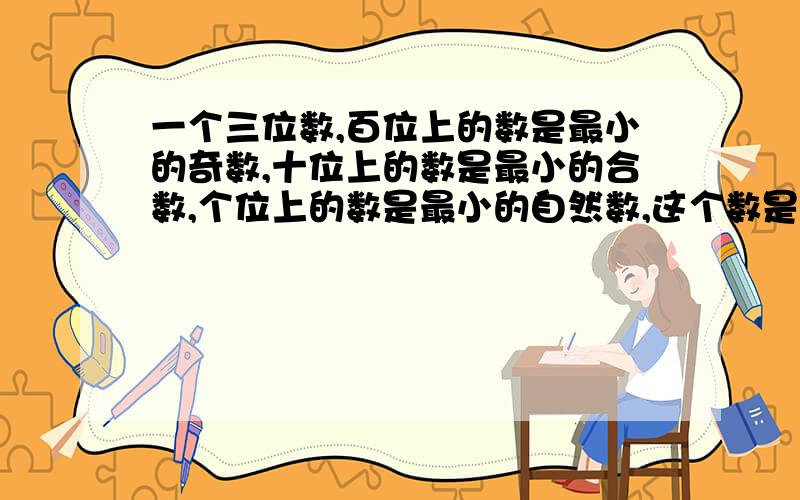 一个三位数,百位上的数是最小的奇数,十位上的数是最小的合数,个位上的数是最小的自然数,这个数是